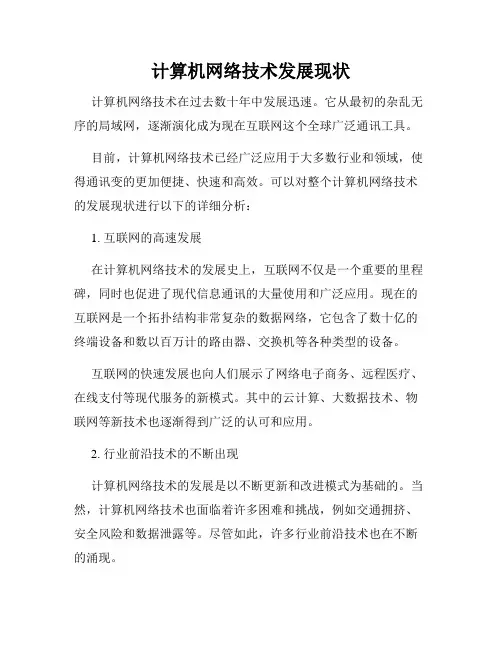 计算机网络技术发展现状

计算机网络技术在过去数十年中发展迅速。它从最初的杂乱无序的局域网，逐渐演化成为现在互联网这个全球广泛通讯工具。

目前，计算机网络技术已经广泛应用于大多数行业和领域，使得通讯变的更加便捷、快速和高效。可以对整个计算机网络技术的发展现状进行以下的详细分析：

1. 互联网的高速发展

在计算机网络技术的发展史上，互联网不仅是一个重要的里程碑，同时也促进了现代信息通讯的大量使用和广泛应用。现在的互联网是一个拓扑结构非常复杂的数据网络，它包含了数十亿的终端设备和数以百万计的路由器、交换机等各种类型的设备。

互联网的快速发展也向人们展示了网络电子商务、远程医疗、在线支付等现代服务的新模式。其中的云计算、大数据技术、物联网等新技术也逐渐得到广泛的认可和应用。

2. 行业前沿技术的不断出现

计算机网络技术的发展是以不断更新和改进模式为基础的。当然，计算机网络技术也面临着许多困难和挑战，例如交通拥挤、安全风险和数据泄露等。尽管如此，许多行业前沿技术也在不断的涌现。